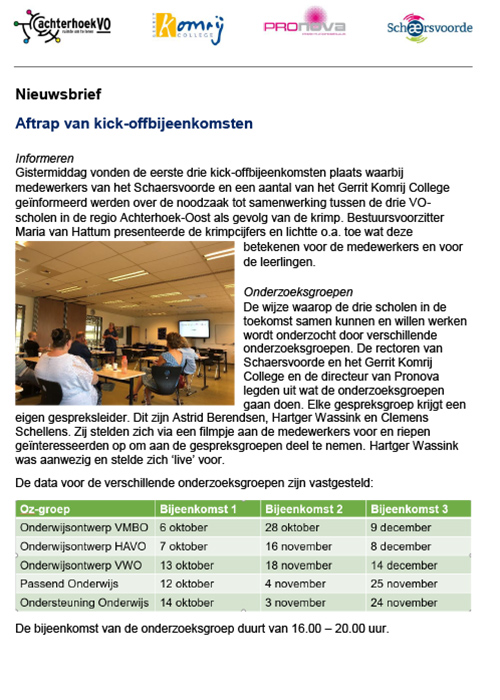 AchterhoekVO

Komrij COLLEGE

PRONOVA

Schaersvoorde

Nieuwsbrief

Aftrap van kick-offbijeenkomsten

Informeren
Gistermiddag vonden de eerste drie kick-offbijeenkomsten plaats waarbij medewerkers van het Schaersvoorde en een aantal van het Gerrit Komrij College geïnformeerd werden over de noodzaak tot samenwerking tussen de drie VO-scholen in de regio Achterhoek-Oost als gevolg van de krimp. Bestuursvoorzitter Maria van Hattum presenteerde de krimpcijfers en lichtte o.a. toe wat deze betekenen voor de medewerkers en voor de leerlingen.

Onderzoeksgroepen
De wijze waarop de drie scholen in de toekomst samen kunnen en willen werken wordt onderzocht door verschillende onderzoeksgroepen. De rectoren van Schaersvoorde en het Gerrit Komrij College en de directeur van Pronova legden uit wat de onderzoeksgroepen gaan doen. Elke gespreksgroep krijgt een eigen gespreksleider. Dit zijn Astrid Berendsen, Hartger Wassink en Clemens Schellens. Zij stelden zich via een filmpje aan de medewerkers voor en riepen geïnteresseerden op om aan de gespreksgroepen deel te nemen. Hartger Wassink was aanwezig en stelde zich 'live' voor.

De data voor de verschillende onderzoeksgroepen zijn vastgesteld:

| Oz-groep | Bijeenkomst 1 | Bijeenkomst 2 | Bijeenkomst 3 |
|---|---|---|---|
| Onderwijsontwerp VMBO | 6 oktober | 28 oktober | 9 december |
| Onderwijsontwerp HAVO | 7 oktober | 16 november | 8 december |
| Onderwijsontwerp VWO | 13 oktober | 18 november | 14 december |
| Passend Onderwijs | 12 oktober | 4 november | 25 november |
| Ondersteuning Onderwijs | 14 oktober | 3 november | 24 november |

De bijeenkomst van de onderzoeksgroep duurt van 16.00 – 20.00 uur.